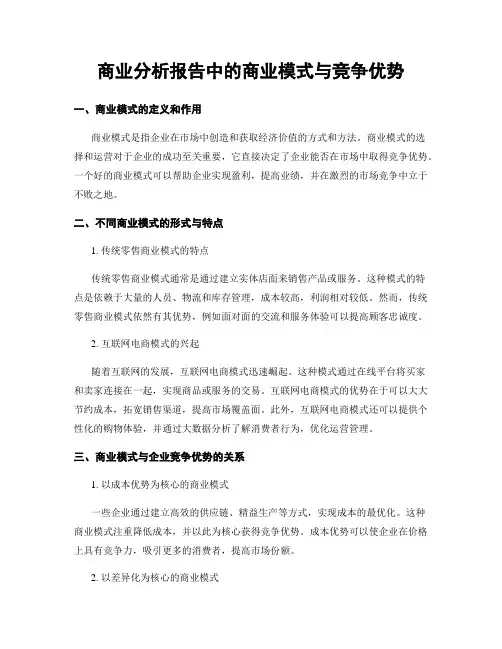 商业分析报告中的商业模式与竞争优势

一、商业模式的定义和作用

商业模式是指企业在市场中创造和获取经济价值的方式和方法。商业模式的选择和运营对于企业的成功至关重要，它直接决定了企业能否在市场中取得竞争优势。一个好的商业模式可以帮助企业实现盈利，提高业绩，并在激烈的市场竞争中立于不败之地。

二、不同商业模式的形式与特点

1. 传统零售商业模式的特点

传统零售商业模式通常是通过建立实体店面来销售产品或服务。这种模式的特点是依赖于大量的人员、物流和库存管理，成本较高，利润相对较低。然而，传统零售商业模式依然有其优势，例如面对面的交流和服务体验可以提高顾客忠诚度。

2. 互联网电商模式的兴起

随着互联网的发展，互联网电商模式迅速崛起。这种模式通过在线平台将买家和卖家连接在一起，实现商品或服务的交易。互联网电商模式的优势在于可以大大节约成本，拓宽销售渠道，提高市场覆盖面。此外，互联网电商模式还可以提供个性化的购物体验，并通过大数据分析了解消费者行为，优化运营管理。

三、商业模式与企业竞争优势的关系

1. 以成本优势为核心的商业模式

一些企业通过建立高效的供应链、精益生产等方式，实现成本的最优化。这种商业模式注重降低成本，并以此为核心获得竞争优势。成本优势可以使企业在价格上具有竞争力，吸引更多的消费者，提高市场份额。

2. 以差异化为核心的商业模式